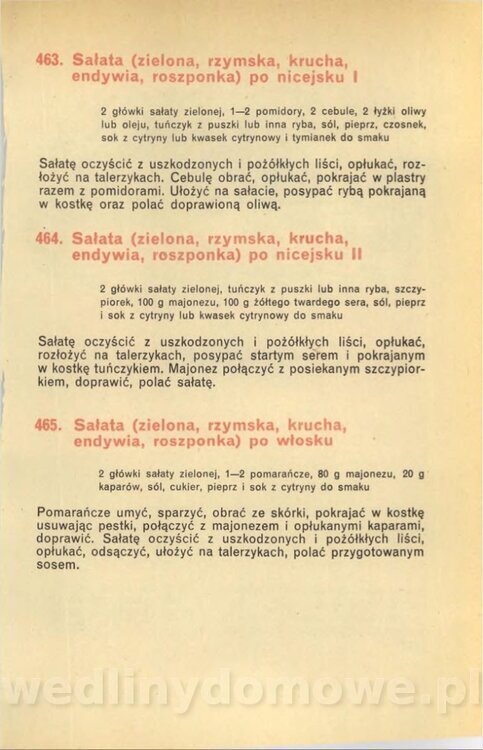 463. Sałata (zielona, rzymska, krucha, endywia, roszponka) po nicejsku I

2 główki sałaty zielonej, 1—2 pomidory, 2 cebule, 2 łyżki oliwy lub oleju, tuńczyk z puszki lub inna ryba, sól, pieprz, czosnek, sok z cytryny lub kwasek cytrynowy i tymianek do smaku

Sałatę oczyścić z uszkodzonych i pożółkłych liści, opłukać, rozłożyć na talerzykach. Cebulę obrać, opłukać, pokrajać w plastry razem z pomidorami. Ułożyć na sałacie, posypać rybą pokrajaną w kostkę oraz polać doprawioną oliwą.

464. Sałata (zielona, rzymska, krucha, endywia, roszponka) po nicejsku II

2 główki sałaty zielonej, tuńczyk z puszki lub inna ryba, szczypiorek, 100 g majonezu, 100 g żółtego twardego sera, sól, pieprz i sok z cytryny lub kwasek cytrynowy do smaku

Sałatę oczyścić z uszkodzonych i pożółkłych liści, opłukać, rozłożyć na talerzykach, posypać startym serem i pokrajanym w kostkę tuńczykiem. Majonez połączyć z posiekanym szczypiorkiem, doprawić, polać sałatę.

465. Sałata (zielona, rzymska, krucha, endywia, roszponka) po włosku

2 główki sałaty zielonej, 1—2 pomarańcze, 80 g majonezu, 20 g kaparów, sól, cukier, pieprz i sok z cytryny do smaku

Pomarańcze umyć, sparzyć, obrać ze skórki, pokrajać w kostkę usuwając pestki, połączyć z majonezem i opłukanymi kaparami, doprawić. Sałatę oczyścić z uszkodzonych i pożółkłych liści, opłukać, odsączyć, ułożyć na talerzykach, polać przygotowanym sosem.

wedlinydomowe.pl